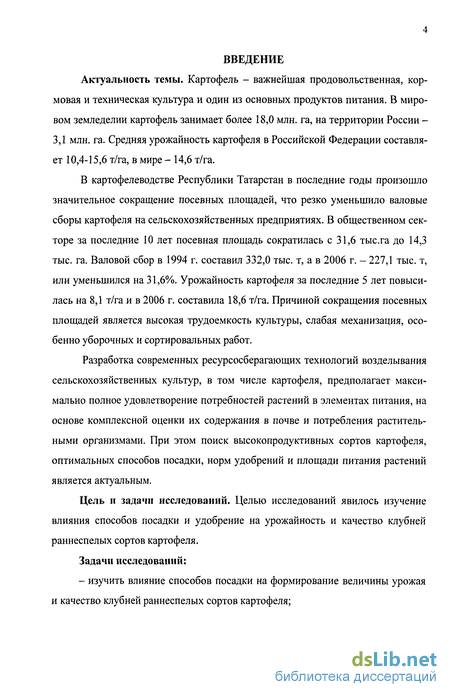 4

ВВЕДЕНИЕ

Актуальность темы. Картофель – важнейшая продовольственная, кормовая и техническая культура и один из основных продуктов питания. В мировом земледелии картофель занимает более 18,0 млн. га, на территории России – 3,1 млн. га. Средняя урожайность картофеля в Российской Федерации составляет 10,4-15,6 т/га, в мире – 14,6 т/га.

В картофелеводстве Республики Татарстан в последние годы произошло значительное сокращение посевных площадей, что резко уменьшило валовые сборы картофеля на сельскохозяйственных предприятиях. В общественном секторе за последние 10 лет посевная площадь сократилась с 31,6 тыс.га до 14,3 тыс. га. Валовой сбор в 1994 г. составил 332,0 тыс. т, а в 2006 г. – 227,1 тыс. т, или уменьшился на 31,6%. Урожайность картофеля за последние 5 лет повысилась на 8,1 т/га и в 2006 г. составила 18,6 т/га. Причиной сокращения посевных площадей является высокая трудоемкость культуры, слабая механизация, особенно уборочных и сортировальных работ.

Разработка современных ресурсосберегающих технологий возделывания сельскохозяйственных культур, в том числе картофеля, предполагает максимально полное удовлетворение потребностей растений в элементах питания, на основе комплексной оценки их содержания в почве и потребления растительными организмами. При этом поиск высокопродуктивных сортов картофеля, оптимальных способов посадки, норм удобрений и площади питания растений является актуальным.

Цель и задачи исследований. Целью исследований явилось изучение влияния способов посадки и удобрение на урожайность и качество клубней раннеспелых сортов картофеля.

Задачи исследований:

– изучить влияние способов посадки на формирование величины урожая и качество клубней раннеспелых сортов картофеля;

dsLib.net
библиотека диссертаций